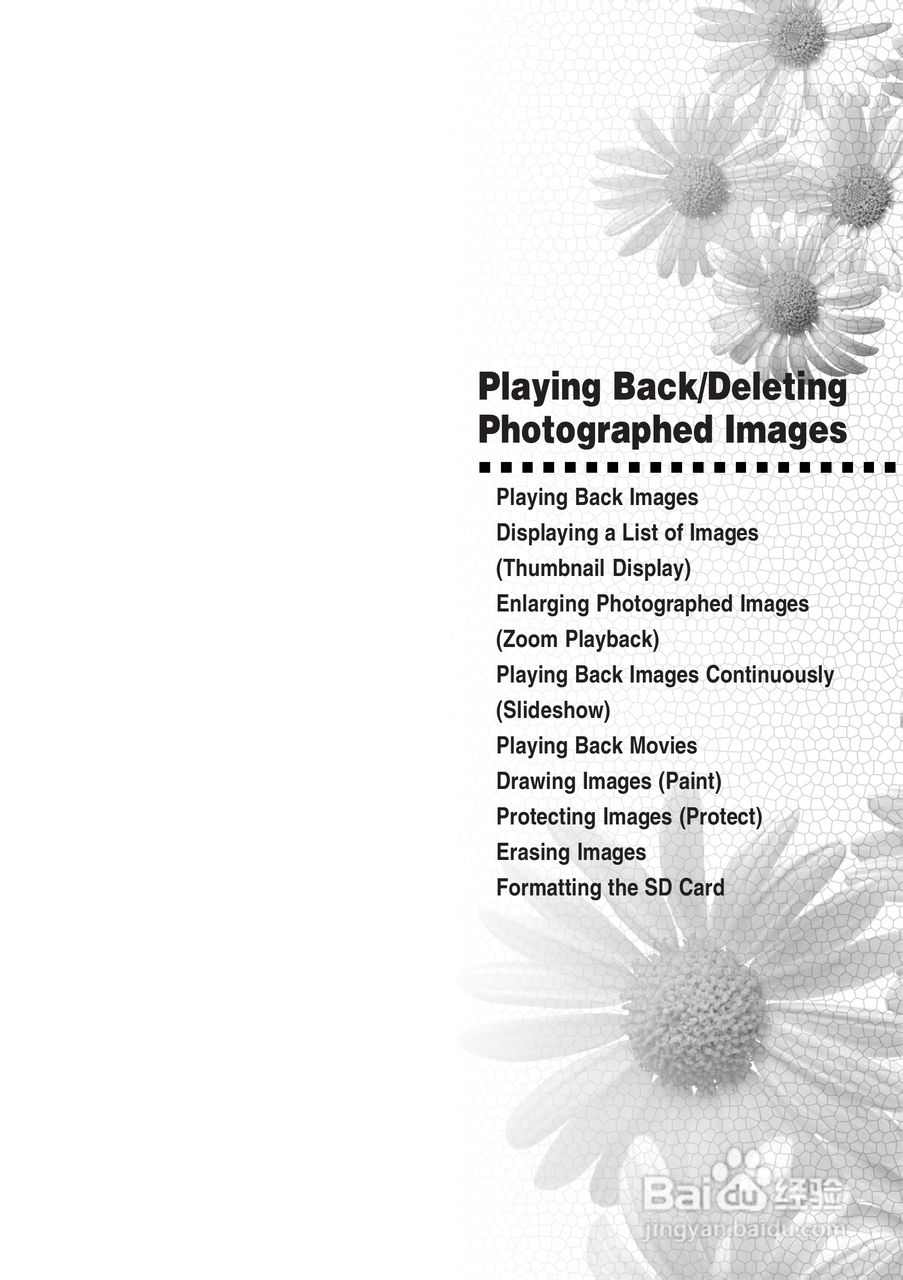 Playing Back/Deleting Photographed Images

Playing Back Images
Displaying a List of Images (Thumbnail Display)
Enlarging Photographed Images (Zoom Playback)
Playing Back Images Continuously (Slideshow)
Playing Back Movies
Drawing Images (Paint)
Protecting Images (Protect)
Erasing Images
Formatting the SD Card

Baidu 经验
jingyan.baidu.com